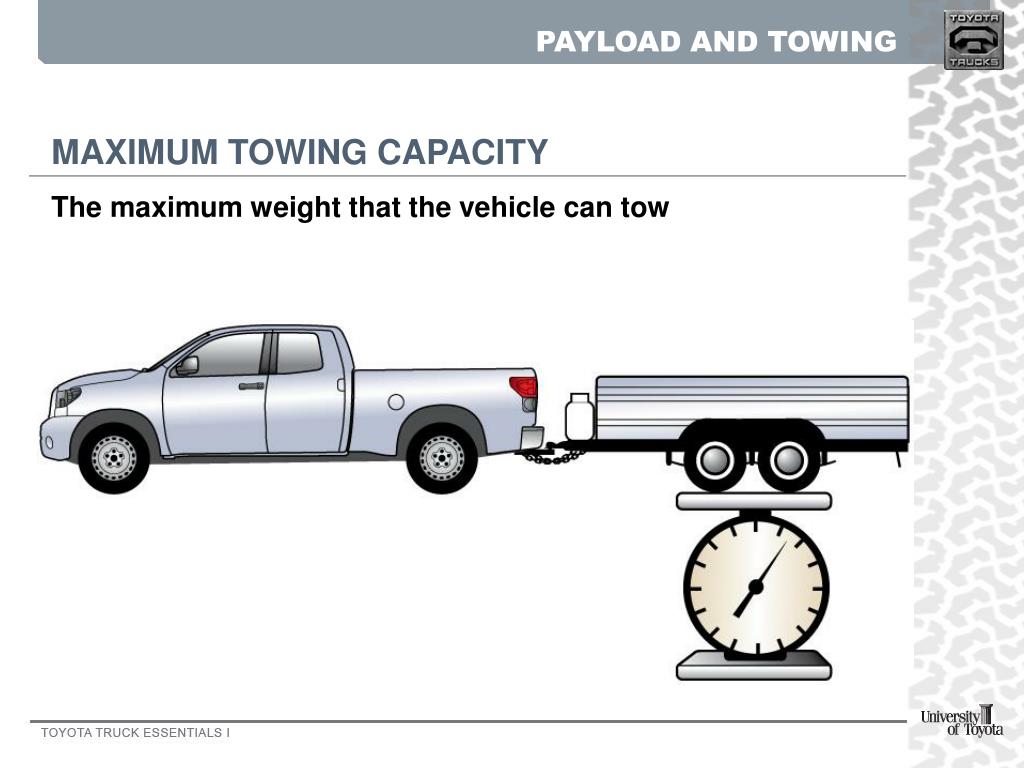 PAYLOAD AND TOWING

TOYOTA TRUCKS

MAXIMUM TOWING CAPACITY

The maximum weight that the vehicle can tow

TOYOTA TRUCK ESSENTIALS I

University of Toyota